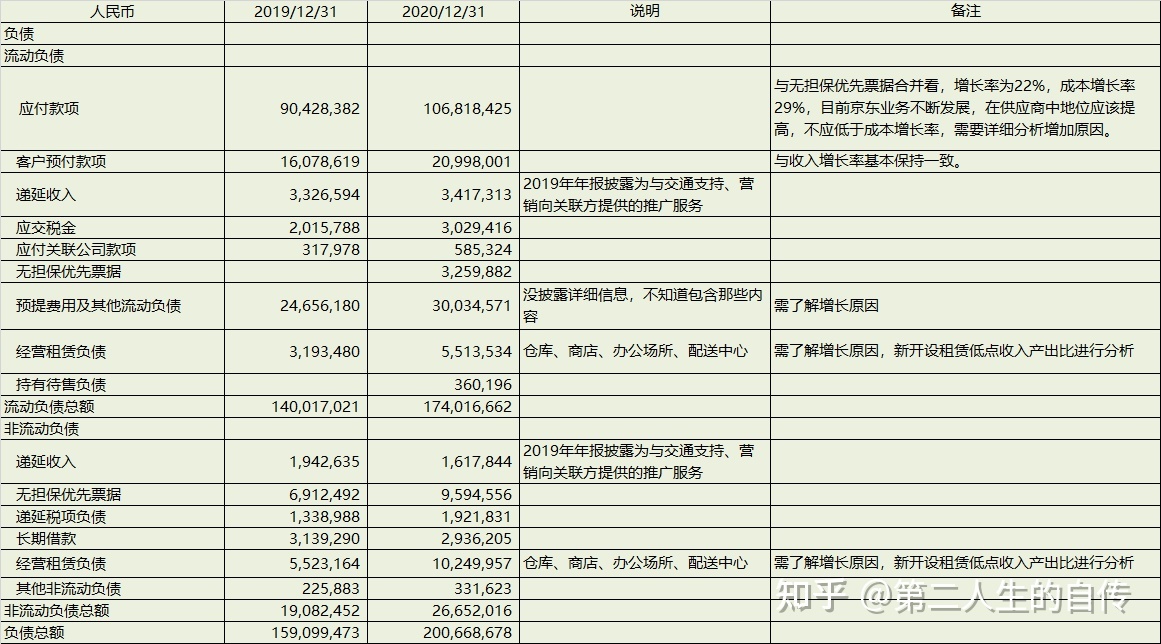 | 人民币 | 2019/12/31 | 2020/12/31 | 说明 | 备注 |
|---|---|---|---|---|
| 负债 | | | | |
| 流动负债 | | | | |
| 应付款项 | 90,428,382 | 106,818,425 | | 与无担保优先票据合并看，增长率为22%，成本增长率29%，目前京东业务不断发展，在供应商中地位应该提高，不应低于成本增长率，需要详细分析增加原因。 |
| 客户预付款项 | 16,078,619 | 20,998,001 | | 与收入增长率基本保持一致。 |
| 递延收入 | 3,326,594 | 3,417,313 | 2019年年报披露为与交通支持、营销向关联方提供的推广服务 | |
| 应交税金 | 2,015,788 | 3,029,416 | | |
| 应付关联公司款项 | 317,978 | 585,324 | | |
| 无担保优先票据 | | 3,259,882 | | |
| 预提费用及其他流动负债 | 24,656,180 | 30,034,571 | 没披露详细信息，不知道包含那些内容 | 需了解增长原因 |
| 经营租赁负债 | 3,193,480 | 5,513,534 | 仓库、商店、办公场所、配送中心 | 需了解增长原因，新开设租赁低点收入产出比进行分析 |
| 持有待售负债 | | 360,196 | | |
| 流动负债总额 | 140,017,021 | 174,016,662 | | |
| 非流动负债 | | | | |
| 递延收入 | 1,942,635 | 1,617,844 | 2019年年报披露为与交通支持、营销向关联方提供的推广服务 | |
| 无担保优先票据 | 6,912,492 | 9,594,556 | | |
| 递延税项负债 | 1,338,988 | 1,921,831 | | |
| 长期借款 | 3,139,290 | 2,936,205 | | |
| 经营租赁负债 | 5,523,164 | 10,249,957 | 仓库、商店、办公场所、配送中心 | 需了解增长原因，新开设租赁低点收入产出比进行分析 |
| 其他非流动负债 | 225,883 | 331,623 | | |
| 非流动负债总额 | 19,082,452 | 26,652,016 | | |
| 负债总额 | 159,099,473 | 200,668,678 | | |

知乎 @第二人生的自传